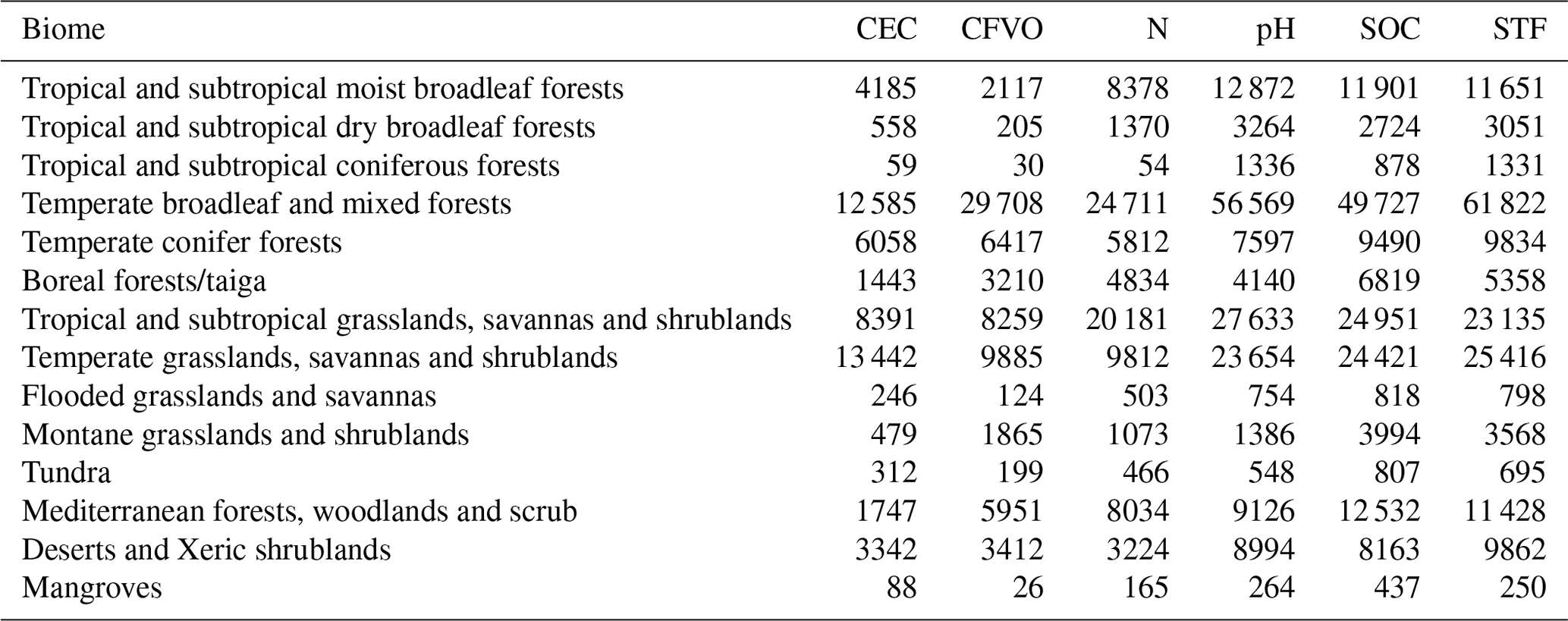 | Biome | CEC | CFVO | N | pH | SOC | STF |
|---|---|---|---|---|---|---|
| Tropical and subtropical moist broadleaf forests | 4185 | 2117 | 8378 | 12 872 | 11 901 | 11 651 |
| Tropical and subtropical dry broadleaf forests | 558 | 205 | 1370 | 3264 | 2724 | 3051 |
| Tropical and subtropical coniferous forests | 59 | 30 | 54 | 1336 | 878 | 1331 |
| Temperate broadleaf and mixed forests | 12 585 | 29 708 | 24 711 | 56 569 | 49 727 | 61 822 |
| Temperate conifer forests | 6058 | 6417 | 5812 | 7597 | 9490 | 9834 |
| Boreal forests/taiga | 1443 | 3210 | 4834 | 4140 | 6819 | 5358 |
| Tropical and subtropical grasslands, savannas and shrublands | 8391 | 8259 | 20 181 | 27 633 | 24 951 | 23 135 |
| Temperate grasslands, savannas and shrublands | 13 442 | 9885 | 9812 | 23 654 | 24 421 | 25 416 |
| Flooded grasslands and savannas | 246 | 124 | 503 | 754 | 818 | 798 |
| Montane grasslands and shrublands | 479 | 1865 | 1073 | 1386 | 3994 | 3568 |
| Tundra | 312 | 199 | 466 | 548 | 807 | 695 |
| Mediterranean forests, woodlands and scrub | 1747 | 5951 | 8034 | 9126 | 12 532 | 11 428 |
| Deserts and Xeric shrublands | 3342 | 3412 | 3224 | 8994 | 8163 | 9862 |
| Mangroves | 88 | 26 | 165 | 264 | 437 | 250 |